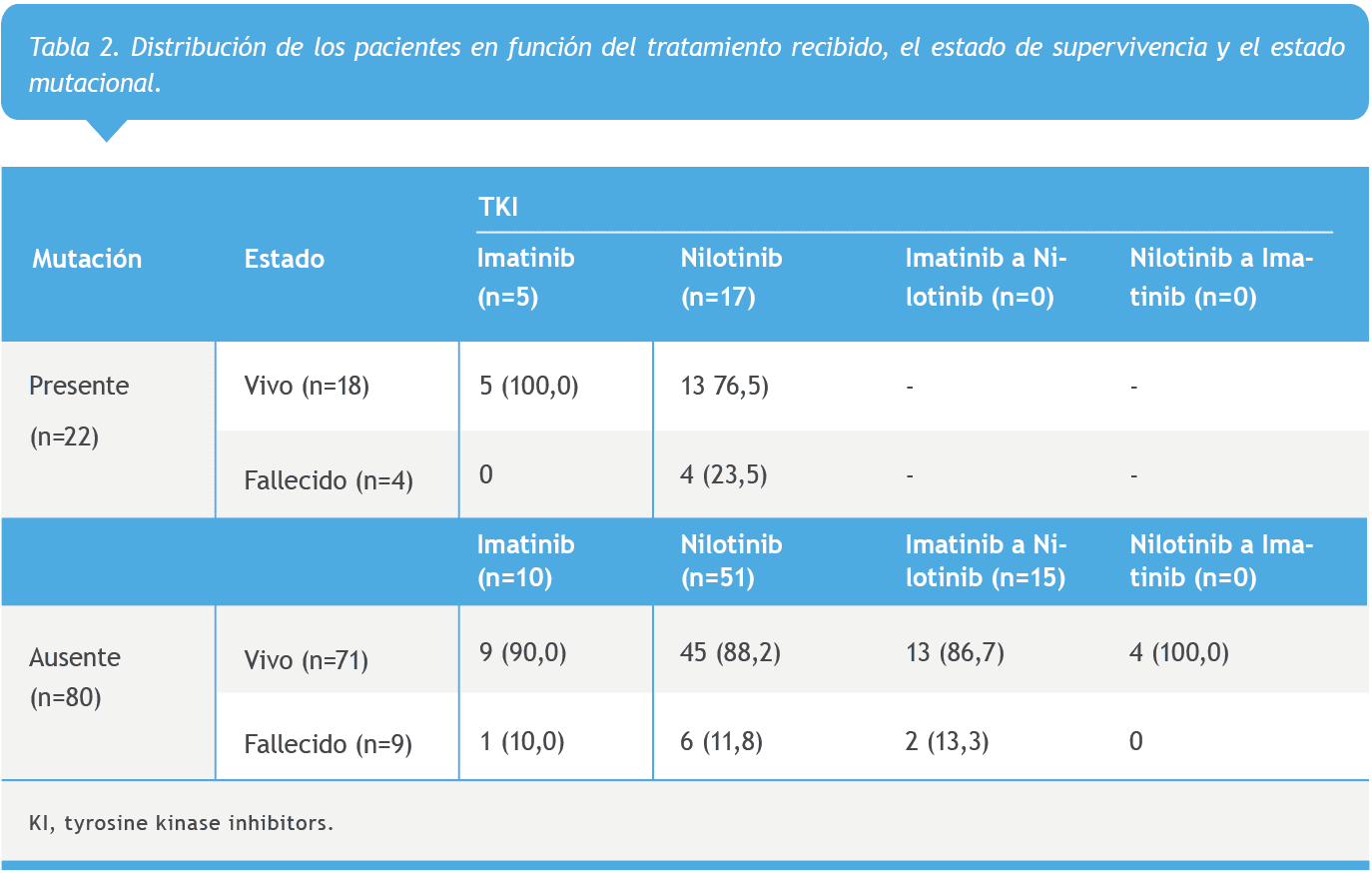 Tabla 2. Distribución de los pacientes en función del tratamiento recibido, el estado de supervivencia y el estado mutacional.

| Mutación | Estado | TKI | | | |
|---|---|---|---|---|---|
| | | Imatinib (n=5) | Nilotinib (n=17) | Imatinib a Nilotinib (n=0) | Nilotinib a Imatinib (n=0) |
| Presente (n=22) | Vivo (n=18) | 5 (100,0) | 13 76,5) | - | - |
| | Fallecido (n=4) | 0 | 4 (23,5) | - | - |
| | | Imatinib (n=10) | Nilotinib (n=51) | Imatinib a Nilotinib (n=15) | Nilotinib a Imatinib (n=0) |
| Ausente (n=80) | Vivo (n=71) | 9 (90,0) | 45 (88,2) | 13 (86,7) | 4 (100,0) |
| | Fallecido (n=9) | 1 (10,0) | 6 (11,8) | 2 (13,3) | 0 |

KI, tyrosine kinase inhibitors.